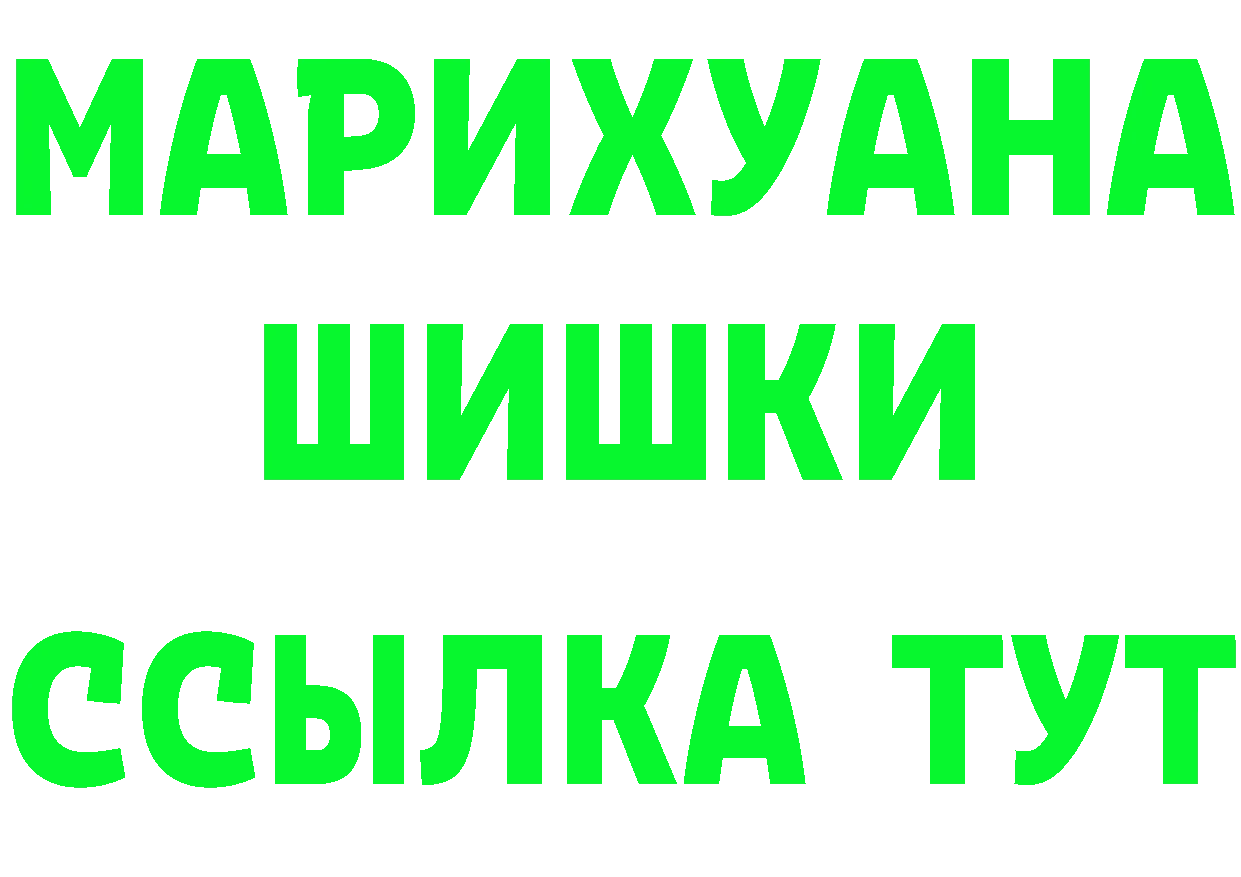 МАРИХУАНА ШИШКИ ССЫЛКА ТУТ